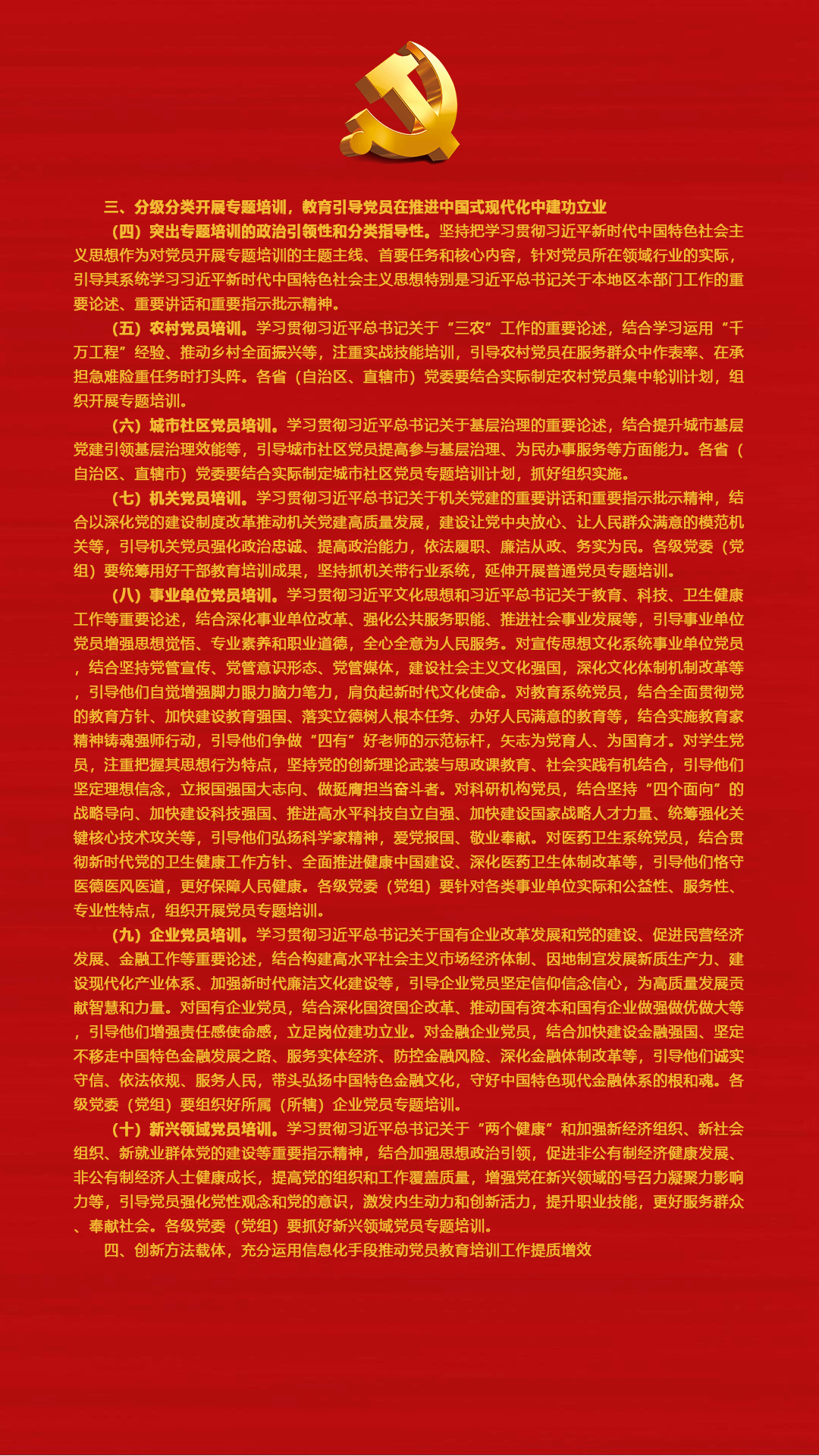 三、分级分类开展专题培训，教育引导党员在推进中国式现代化中建功立业

（四）突出专题培训的政治引领性和分类指导性。坚持把学习贯彻习近平新时代中国特色社会主义思想作为对党员开展专题培训的主题主线、首要任务和核心内容，针对党员所在领域行业的实际，引导其系统学习习近平新时代中国特色社会主义思想特别是习近平总书记关于本地区本部门工作的重要论述、重要讲话和重要指示批示精神。

（五）农村党员培训。学习贯彻习近平总书记关于“三农”工作的重要论述，结合学习运用“千万工程”经验、推动乡村全面振兴等，注重实战技能培训，引导农村党员在服务群众中作表率、在承担急难险重任务时打头阵。各省（自治区、直辖市）党委要结合实际制定农村党员集中轮训计划，组织开展专题培训。

（六）城市社区党员培训。学习贯彻习近平总书记关于基层治理的重要论述，结合提升城市基层党建引领基层治理效能等，引导城市社区党员提高参与基层治理、为民办事服务等方面能力。各省（自治区、直辖市）党委要结合实际制定城市社区党员专题培训计划，抓好组织实施。

（七）机关党员培训。学习贯彻习近平总书记关于机关党建的重要讲话和重要指示批示精神，结合以深化党的建设制度改革推动机关党建高质量发展，建设让党中央放心、让人民群众满意的模范机关等，引导机关党员强化政治忠诚、提高政治能力，依法履职、廉洁从政、务实为民。各级党委（党组）要统筹用好干部教育培训成果，坚持抓机关带行业系统，延伸开展普通党员专题培训。

（八）事业单位党员培训。学习贯彻习近平文化思想和习近平总书记关于教育、科技、卫生健康工作等重要论述，结合深化事业单位改革、强化公共服务职能、推进社会事业发展等，引导事业单位党员增强思想觉悟、专业素养和职业道德，全心全意为人民服务。对宣传思想文化系统事业单位党员，结合坚持党管宣传、党管意识形态、党管媒体，建设社会主义文化强国，深化文化体制机制改革等，引导他们自觉增强脚力眼力脑力笔力，肩负起新时代文化使命。对教育系统党员，结合全面贯彻党的教育方针、加快建设教育强国、落实立德树人根本任务、办好人民满意的教育等，结合实施教育家精神铸魂强师行动，引导他们争做“四有”好老师的示范标杆，矢志为党育人、为国育才。对学生党员，注重把握其思想行为特点，坚持党的创新理论武装与思政课教育、社会实践有机结合，引导他们坚定理想信念，立报国强国大志向、做挺膺担当奋斗者。对科研机构党员，结合坚持“四个面向”的战略导向、加快建设科技强国、推进高水平科技自立自强、加快建设国家战略人才力量、统筹强化关键核心技术攻关等，引导他们弘扬科学家精神，爱党报国、敬业奉献。对医药卫生系统党员，结合贯彻新时代党的卫生健康工作方针、全面推进健康中国建设、深化医药卫生体制改革等，引导他们恪守医德医风医道，更好保障人民健康。各级党委（党组）要针对各类事业单位实际和公益性、服务性、专业性特点，组织开展党员专题培训。

（九）企业党员培训。学习贯彻习近平总书记关于国有企业改革发展和党的建设、促进民营经济发展、金融工作等重要论述，结合构建高水平社会主义市场经济体制、因地制宜发展新质生产力、建设现代化产业体系、加强新时代廉洁文化建设等，引导企业党员坚定信仰信念信心，为高质量发展贡献智慧和力量。对国有企业党员，结合深化国资国企改革、推动国有资本和国有企业做强做优做大等，引导他们增强责任感使命感，立足岗位建功立业。对金融企业党员，结合加快建设金融强国、坚定不移走中国特色金融发展之路、服务实体经济、防控金融风险、深化金融体制改革等，引导他们诚实守信、依法依规、服务人民，带头弘扬中国特色金融文化，守好中国特色现代金融体系的根和魂。各级党委（党组）要组织好所属（所辖）企业党员专题培训。

（十）新兴领域党员培训。学习贯彻习近平总书记关于“两个健康”和加强新经济组织、新社会组织、新就业群体党的建设等重要指示精神，结合加强思想政治引领，促进非公有制经济健康发展、非公有制经济人士健康成长，提高党的组织和工作覆盖质量，增强党在新兴领域的号召力凝聚力影响力等，引导党员强化党性观念和党的意识，激发内生动力和创新活力，提升职业技能，更好服务群众、奉献社会。各级党委（党组）要抓好新兴领域党员专题培训。

四、创新方法载体，充分运用信息化手段推动党员教育培训工作提质增效